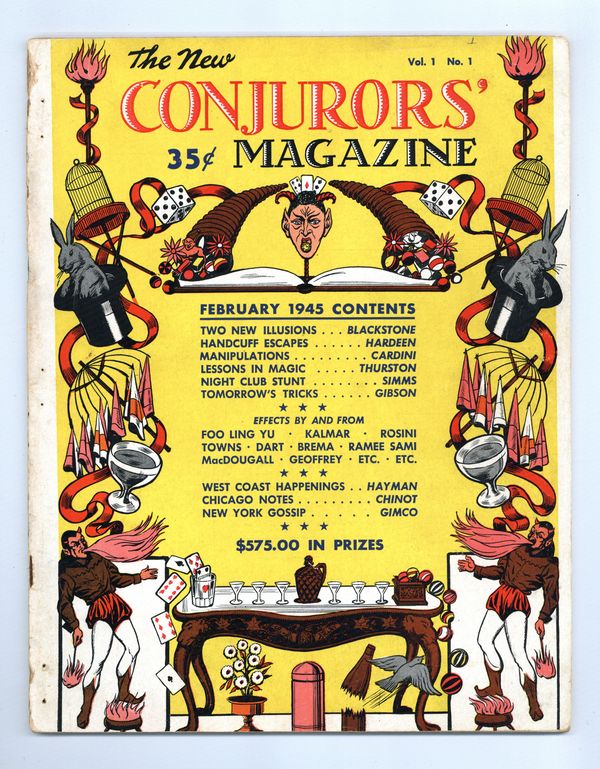 The New
Vol. 1 No. 1
CONJURORS'
35¢ MAGAZINE

FEBRUARY 1945 CONTENTS
TWO NEW ILLUSIONS . . . BLACKSTONE
HANDCUFF ESCAPES . . . . . . HARDEEN
MANIPULATIONS . . . . . . . . CARDINI
LESSONS IN MAGIC . . . . . THURSTON
NIGHT CLUB STUNT . . . . . . . . SIMMS
TOMORROW'S TRICKS . . . . . . GIBSON
★ ★ ★
EFFECTS BY AND FROM
FOO LING YU · KALMAR · ROSINI
TOWNS · DART · BREMA · RAMEE SAMI
MacDOUGALL · GEOFFREY · ETC. · ETC.
★ ★ ★
WEST COAST HAPPENINGS . . HAYMAN
CHICAGO NOTES . . . . . . . . . CHINOT
NEW YORK GOSSIP . . . . . . GIMCO
★ ★ ★
$575.00 IN PRIZES